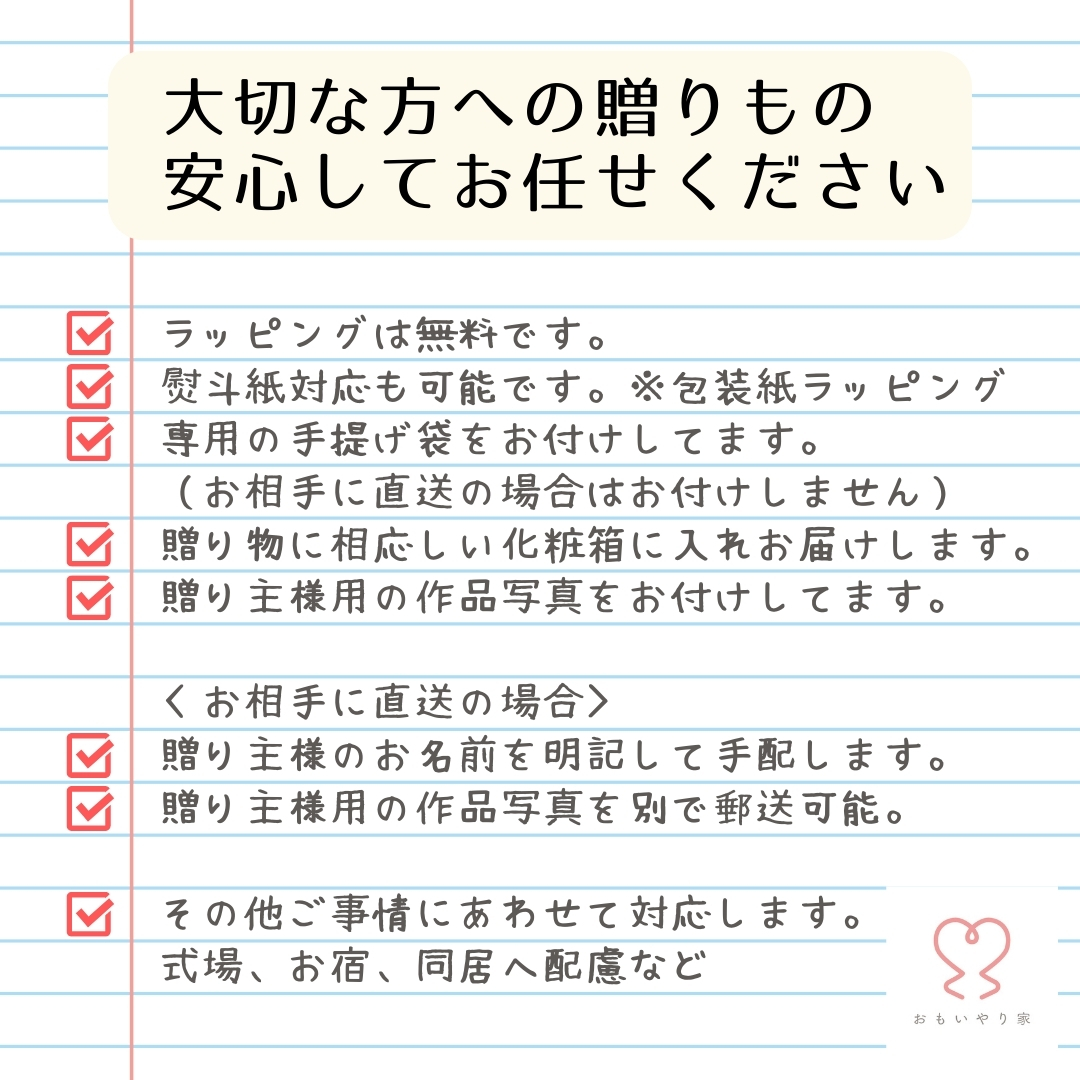 大切な方への贈りもの
安心してお任せください

ラッピングは無料です。
熨斗紙対応も可能です。※包装紙ラッピング
専用の手提げ袋をお付けしてます。
（お相手に直送の場合はお付けしません）
贈り物に相応しい化粧箱に入れお届けします。
贈り主様用の作品写真をお付けしてます。

＜お相手に直送の場合＞
贈り主様のお名前を明記して手配します。
贈り主様用の作品写真を別で郵送可能。

その他ご事情にあわせて対応します。
式場、お宿、同居へ配慮など

おもいやり家